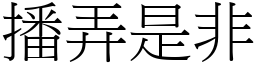 播弄是非